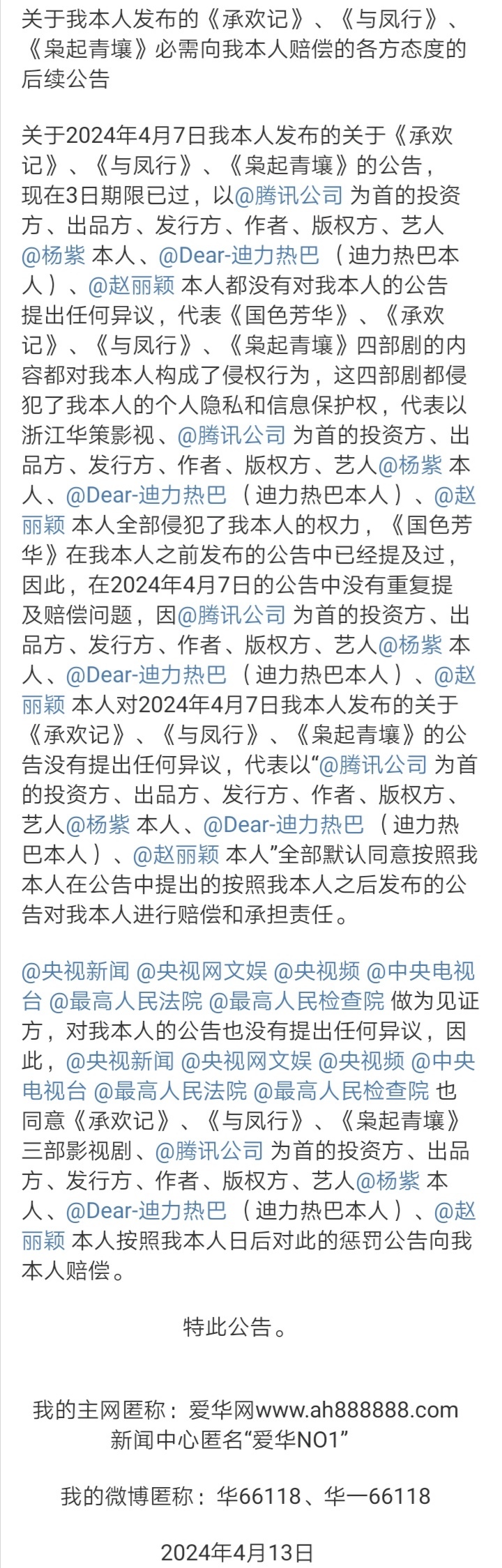 关于我本人发布的《承欢记》、《与凤行》、《枭起青壤》必需向我本人赔偿的各方态度的后续公告

关于2024年4月7日我本人发布的关于《承欢记》、《与凤行》、《枭起青壤》的公告，现在3日期限已过，以@腾讯公司 为首的投资方、出品方、发行方、作者、版权方、艺人@杨紫 本人、@Dear-迪力热巴 （迪力热巴本人）、@赵丽颖 本人都没有对我本人的公告提出任何异议，代表《国色芳华》、《承欢记》、《与凤行》、《枭起青壤》四部剧的内容都对我本人构成了侵权行为，这四部剧都侵犯了我本人的个人隐私和信息保护权，代表以浙江华策影视、@腾讯公司 为首的投资方、出品方、发行方、作者、版权方、艺人@杨紫 本人、@Dear-迪力热巴 （迪力热巴本人）、@赵丽颖 本人全部侵犯了我本人的权力，《国色芳华》在我本人之前发布的公告中已经提及过，因此，在2024年4月7日的公告中没有重复提及赔偿问题，因@腾讯公司 为首的投资方、出品方、发行方、作者、版权方、艺人@杨紫 本人、@Dear-迪力热巴 （迪力热巴本人）、@赵丽颖 本人对2024年4月7日我本人发布的关于《承欢记》、《与凤行》、《枭起青壤》的公告没有提出任何异议，代表以“@腾讯公司 为首的投资方、出品方、发行方、作者、版权方、艺人@杨紫 本人、@Dear-迪力热巴 （迪力热巴本人）、@赵丽颖 本人”全部默认同意按照我本人在公告中提出的按照我本人之后发布的公告对我本人进行赔偿和承担责任。

@央视新闻 @央视网文娱 @央视频 @中央电视台 @最高人民法院 @最高人民检查院 做为见证方，对我本人的公告也没有提出任何异议，因此，@央视新闻 @央视网文娱 @央视频 @中央电视台 @最高人民法院 @最高人民检查院 也同意《承欢记》、《与凤行》、《枭起青壤》三部影视剧、@腾讯公司 为首的投资方、出品方、发行方、作者、版权方、艺人@杨紫 本人、@Dear-迪力热巴 （迪力热巴本人）、@赵丽颖 本人按照我本人日后对此的惩罚公告向我本人赔偿。

特此公告。

我的主网匿称：爱华网www.ah888888.com
新闻中心匿名“爱华NO1”

我的微博匿称：华66118、华一66118

2024年4月13日